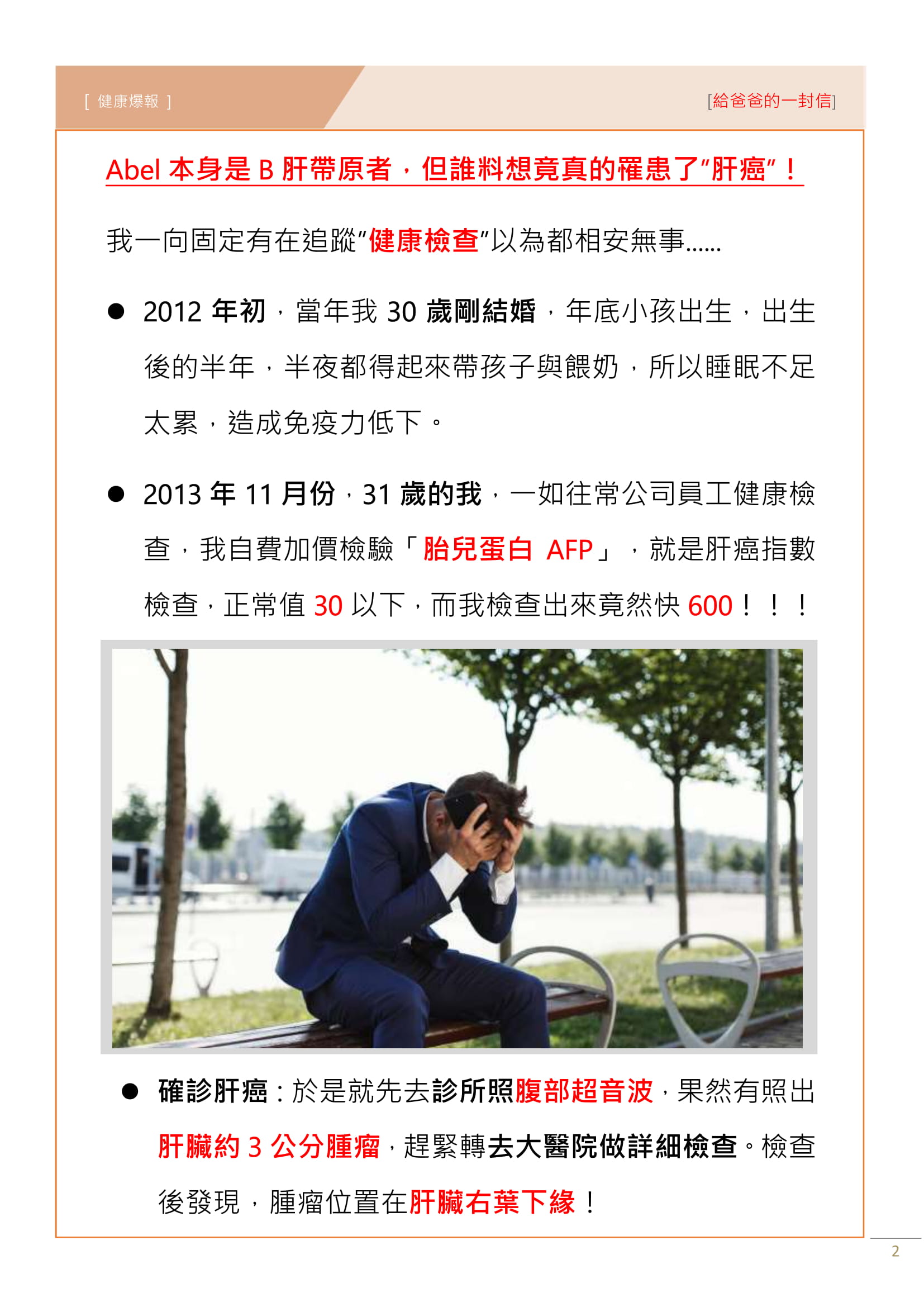 [ 健康爆報 ]

[給爸爸的一封信]

Abel 本身是 B 肝帶原者，但誰料想竟真的罹患了"肝癌"！

我一向固定有在追蹤"健康檢查"以為都相安無事......

● 2012 年初，當年我 30 歲剛結婚，年底小孩出生，出生後的半年，半夜都得起來帶孩子與餵奶，所以睡眠不足太累，造成免疫力低下。

● 2013 年 11 月份，31 歲的我，一如往常公司員工健康檢查，我自費加價檢驗「胎兒蛋白 AFP」，就是肝癌指數檢查，正常值 30 以下，而我檢查出來竟然快 600！！！

● 確診肝癌：於是就先去診所照腹部超音波，果然有照出肝臟約 3 公分腫瘤，趕緊轉去大醫院做詳細檢查。檢查後發現，腫瘤位置在肝臟右葉下緣！

2